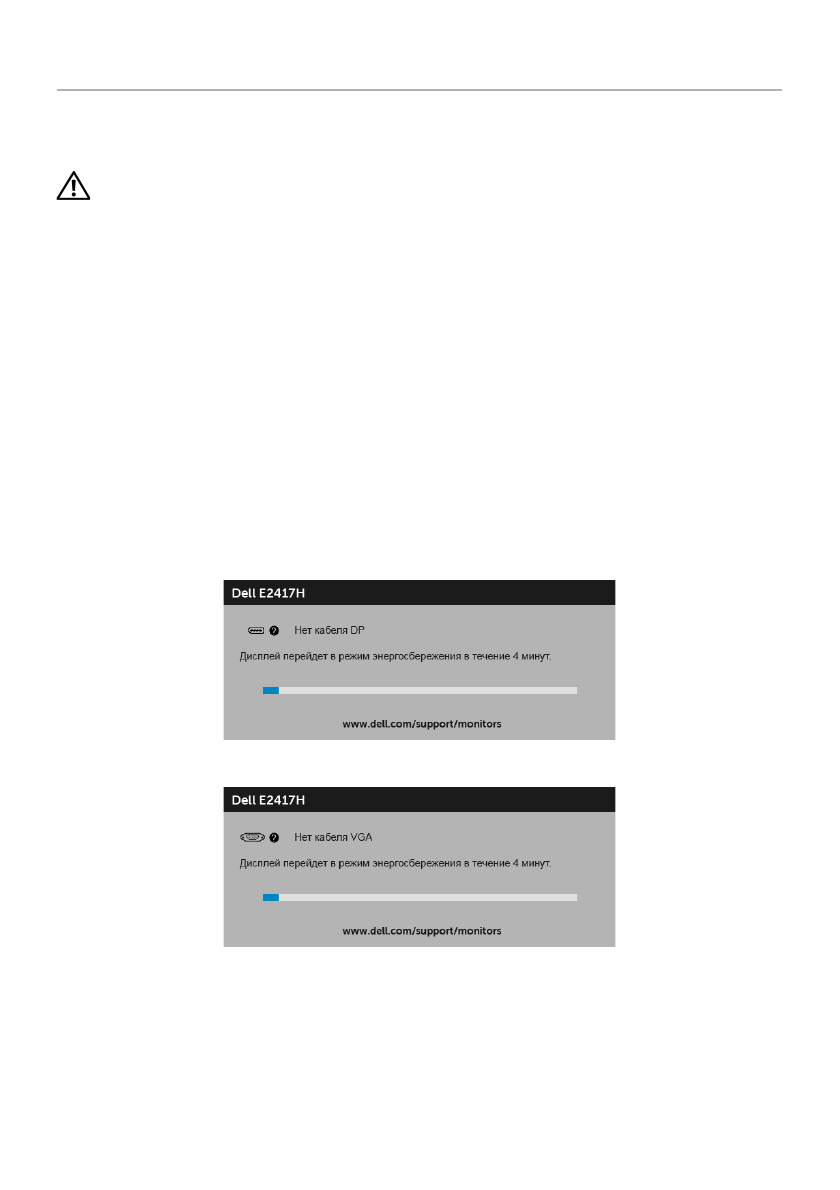 Dell E2417H

Нет кабеля DP

Дисплей перейдет в режим энергосбережения в течение 4 минут.

www.dell.com/support/monitors

Dell E2417H

Нет кабеля VGA

Дисплей перейдет в режим энергосбережения в течение 4 минут.

www.dell.com/support/monitors